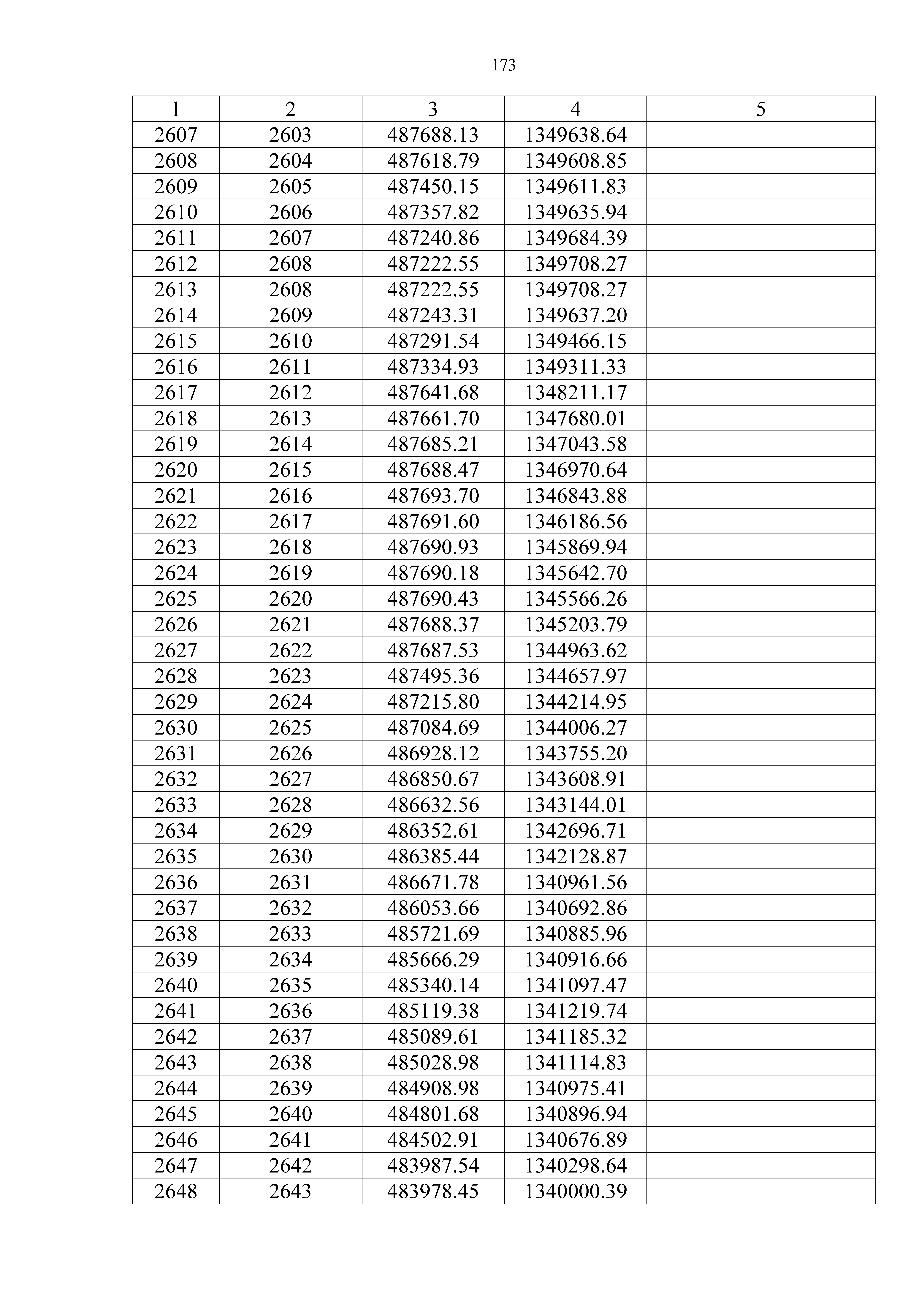 173

| 1 | 2 | 3 | 4 | 5 |
|---|---|---|---|---|
| 2607 | 2603 | 487688.13 | 1349638.64 | |
| 2608 | 2604 | 487618.79 | 1349608.85 | |
| 2609 | 2605 | 487450.15 | 1349611.83 | |
| 2610 | 2606 | 487357.82 | 1349635.94 | |
| 2611 | 2607 | 487240.86 | 1349684.39 | |
| 2612 | 2608 | 487222.55 | 1349708.27 | |
| 2613 | 2608 | 487222.55 | 1349708.27 | |
| 2614 | 2609 | 487243.31 | 1349637.20 | |
| 2615 | 2610 | 487291.54 | 1349466.15 | |
| 2616 | 2611 | 487334.93 | 1349311.33 | |
| 2617 | 2612 | 487641.68 | 1348211.17 | |
| 2618 | 2613 | 487661.70 | 1347680.01 | |
| 2619 | 2614 | 487685.21 | 1347043.58 | |
| 2620 | 2615 | 487688.47 | 1346970.64 | |
| 2621 | 2616 | 487693.70 | 1346843.88 | |
| 2622 | 2617 | 487691.60 | 1346186.56 | |
| 2623 | 2618 | 487690.93 | 1345869.94 | |
| 2624 | 2619 | 487690.18 | 1345642.70 | |
| 2625 | 2620 | 487690.43 | 1345566.26 | |
| 2626 | 2621 | 487688.37 | 1345203.79 | |
| 2627 | 2622 | 487687.53 | 1344963.62 | |
| 2628 | 2623 | 487495.36 | 1344657.97 | |
| 2629 | 2624 | 487215.80 | 1344214.95 | |
| 2630 | 2625 | 487084.69 | 1344006.27 | |
| 2631 | 2626 | 486928.12 | 1343755.20 | |
| 2632 | 2627 | 486850.67 | 1343608.91 | |
| 2633 | 2628 | 486632.56 | 1343144.01 | |
| 2634 | 2629 | 486352.61 | 1342696.71 | |
| 2635 | 2630 | 486385.44 | 1342128.87 | |
| 2636 | 2631 | 486671.78 | 1340961.56 | |
| 2637 | 2632 | 486053.66 | 1340692.86 | |
| 2638 | 2633 | 485721.69 | 1340885.96 | |
| 2639 | 2634 | 485666.29 | 1340916.66 | |
| 2640 | 2635 | 485340.14 | 1341097.47 | |
| 2641 | 2636 | 485119.38 | 1341219.74 | |
| 2642 | 2637 | 485089.61 | 1341185.32 | |
| 2643 | 2638 | 485028.98 | 1341114.83 | |
| 2644 | 2639 | 484908.98 | 1340975.41 | |
| 2645 | 2640 | 484801.68 | 1340896.94 | |
| 2646 | 2641 | 484502.91 | 1340676.89 | |
| 2647 | 2642 | 483987.54 | 1340298.64 | |
| 2648 | 2643 | 483978.45 | 1340000.39 | |